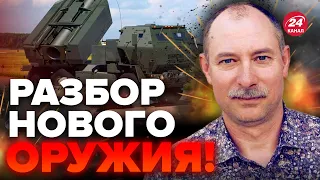 24 КАНАЛ

РАЗБОР НОВОГО ОРУЖИЯ!